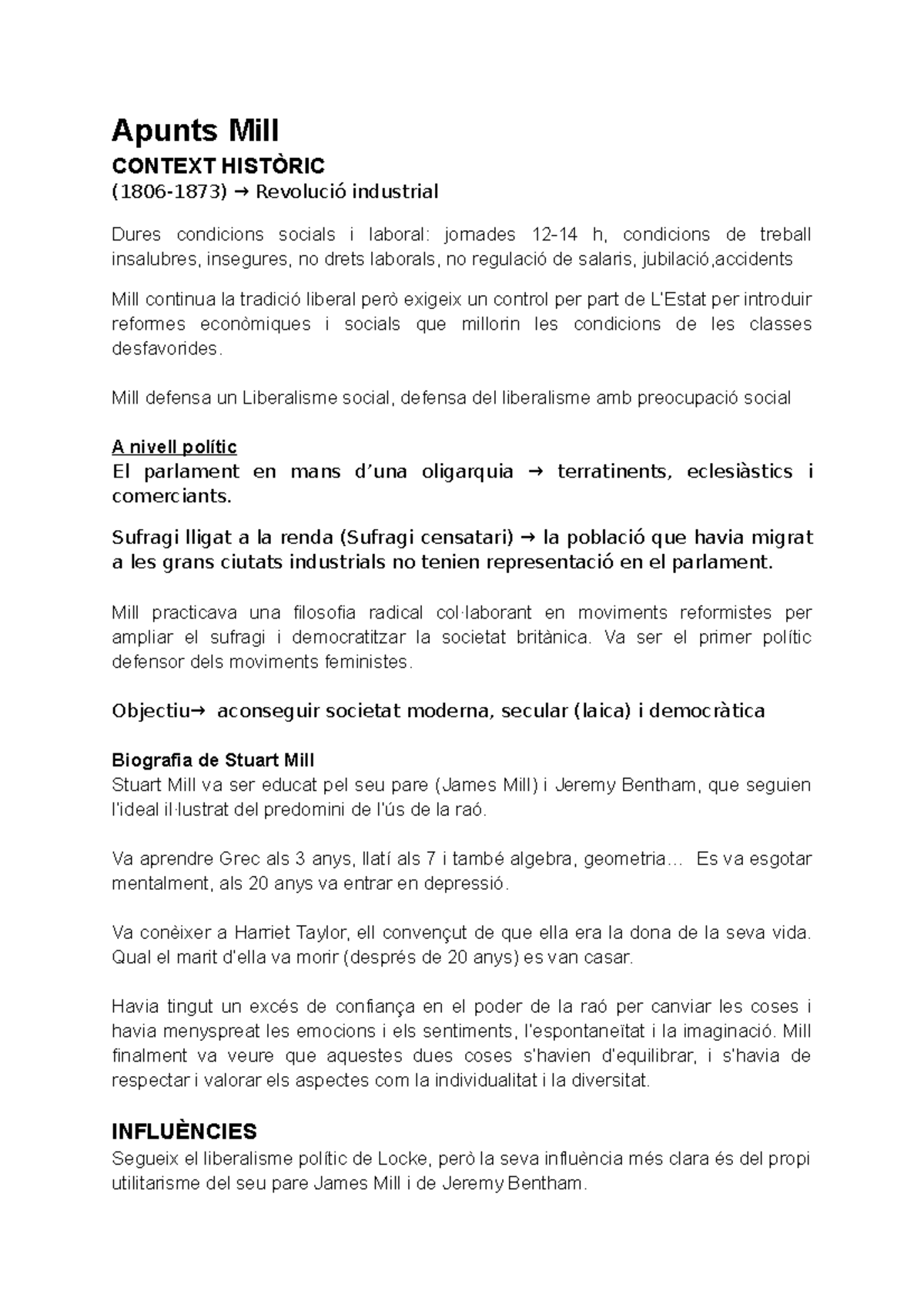 Apunts Mill

CONTEXT HISTÒRIC

(1806-1873) → Revolució industrial

Dures condicions socials i laboral: jornades 12-14 h, condicions de treball insalubres, insegures, no drets laborals, no regulació de salaris, jubilació,accidents

Mill continua la tradició liberal però exigeix un control per part de L'Estat per introduir reformes econòmiques i socials que millorin les condicions de les classes desfavorides.

Mill defensa un Liberalisme social, defensa del liberalisme amb preocupació social

A nivell polític

El parlament en mans d'una oligarquia → terratinents, eclesiàstics i comerciants.

Sufragi lligat a la renda (Sufragi censatari) → la població que havia migrat a les grans ciutats industrials no tenien representació en el parlament.

Mill practicava una filosofia radical col·laborant en moviments reformistes per ampliar el sufragi i democratitzar la societat britànica. Va ser el primer polític defensor dels moviments feministes.

Objectiu→ aconseguir societat moderna, secular (laica) i democràtica

Biografia de Stuart Mill

Stuart Mill va ser educat pel seu pare (James Mill) i Jeremy Bentham, que seguien l'ideal il·lustrat del predomini de l'ús de la raó.

Va aprendre Grec als 3 anys, llatí als 7 i també algebra, geometria… Es va esgotar mentalment, als 20 anys va entrar en depressió.

Va conèixer a Harriet Taylor, ell convençut de que ella era la dona de la seva vida. Qual el marit d'ella va morir (després de 20 anys) es van casar.

Havia tingut un excés de confiança en el poder de la raó per canviar les coses i havia menyspreat les emocions i els sentiments, l'espontaneïtat i la imaginació. Mill finalment va veure que aquestes dues coses s'havien d'equilibrar, i s'havia de respectar i valorar els aspectes com la individualitat i la diversitat.

INFLUÈNCIES

Segueix el liberalisme polític de Locke, però la seva influència més clara és del propi utilitarisme del seu pare James Mill i de Jeremy Bentham.